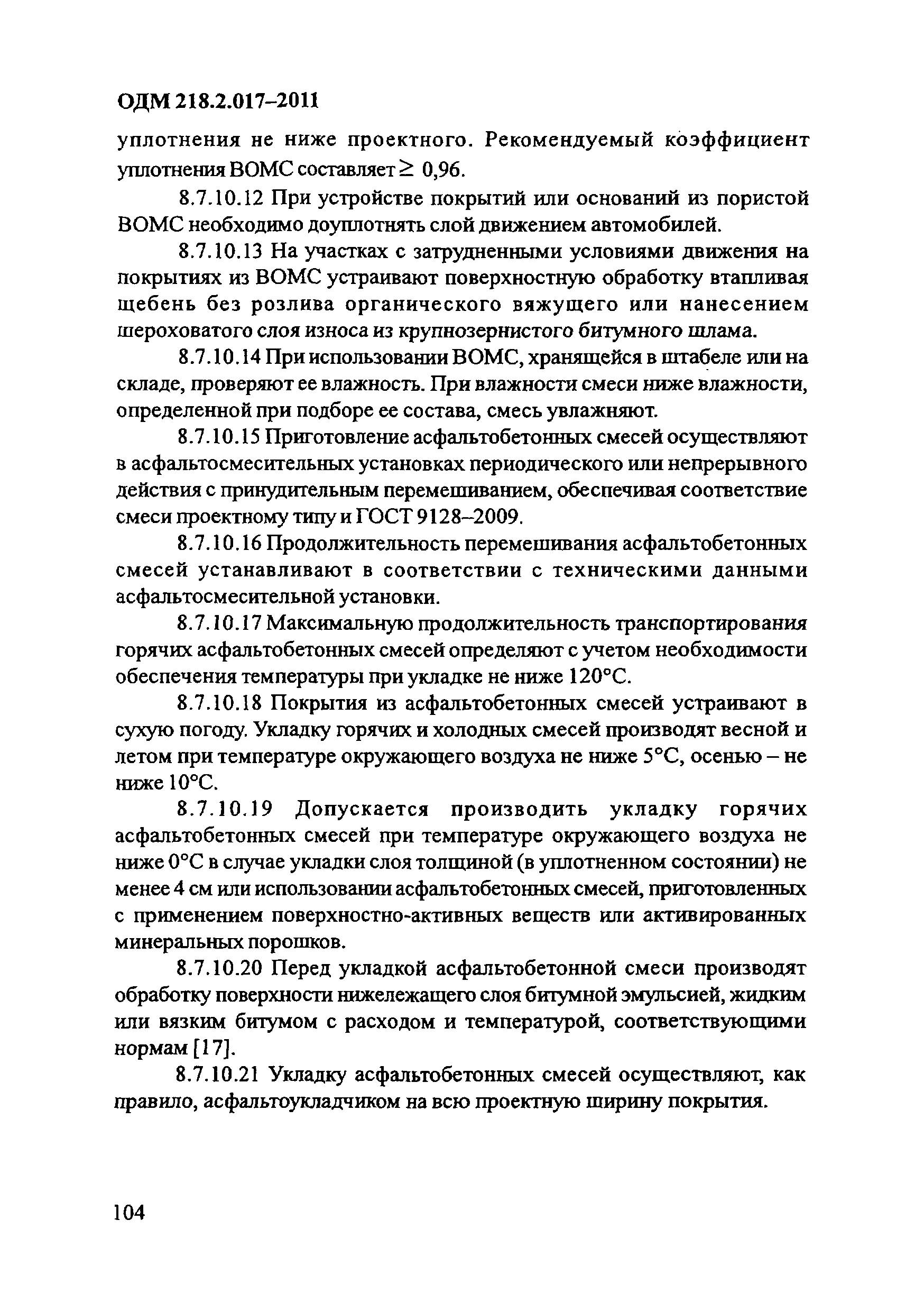 ОДМ 218.2.017–2011

уплотнения не ниже проектного. Рекомендуемый коэффициент уплотнения ВОМС составляет $\geq$ 0,96.

8.7.10.12 При устройстве покрытий или оснований из пористой ВОМС необходимо доуплотнять слой движением автомобилей.

8.7.10.13 На участках с затрудненными условиями движения на покрытиях из ВОМС устраивают поверхностную обработку втапливая щебень без розлива органического вяжущего или нанесением шероховатого слоя износа из крупнозернистого битумного шлама.

8.7.10.14 При использовании ВОМС, хранящейся в штабеле или на складе, проверяют ее влажность. При влажности смеси ниже влажности, определенной при подборе ее состава, смесь увлажняют.

8.7.10.15 Приготовление асфальтобетонных смесей осуществляют в асфальтосмесительных установках периодического или непрерывного действия с принудительным перемешиванием, обеспечивая соответствие смеси проектному типу и ГОСТ 9128–2009.

8.7.10.16 Продолжительность перемешивания асфальтобетонных смесей устанавливают в соответствии с техническими данными асфальтосмесительной установки.

8.7.10.17 Максимальную продолжительность транспортирования горячих асфальтобетонных смесей определяют с учетом необходимости обеспечения температуры при укладке не ниже 120°С.

8.7.10.18 Покрытия из асфальтобетонных смесей устраивают в сухую погоду. Укладку горячих и холодных смесей производят весной и летом при температуре окружающего воздуха не ниже 5°С, осенью – не ниже 10°С.

8.7.10.19 Допускается производить укладку горячих асфальтобетонных смесей при температуре окружающего воздуха не ниже 0°С в случае укладки слоя толщиной (в уплотненном состоянии) не менее 4 см или использовании асфальтобетонных смесей, приготовленных с применением поверхностно-активных веществ или активированных минеральных порошков.

8.7.10.20 Перед укладкой асфальтобетонной смеси производят обработку поверхности нижележащего слоя битумной эмульсией, жидким или вязким битумом с расходом и температурой, соответствующими нормам [17].

8.7.10.21 Укладку асфальтобетонных смесей осуществляют, как правило, асфальтоукладчиком на всю проектную ширину покрытия.

104